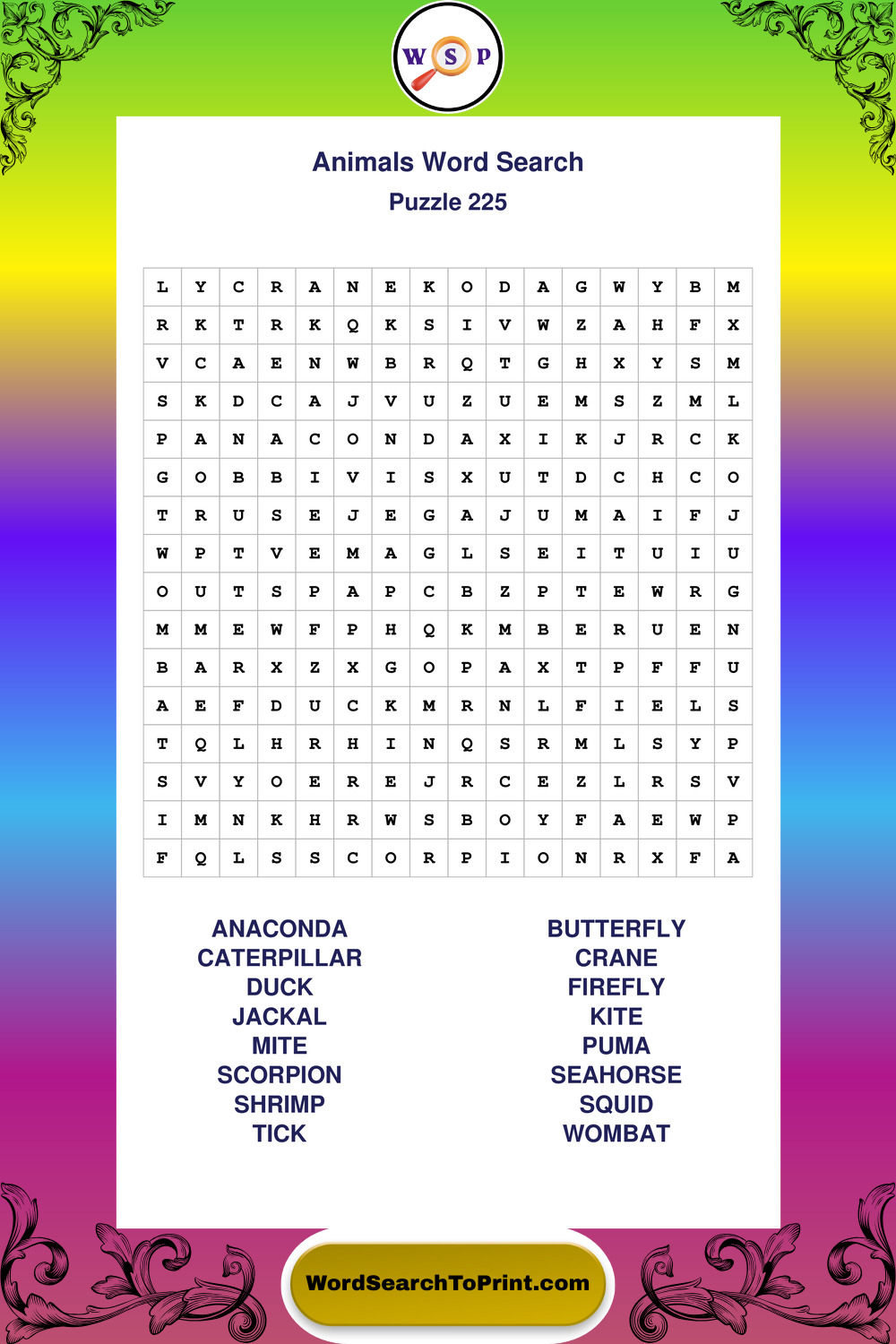 W S P

Animals Word Search
Puzzle 225

| L | Y | C | R | A | N | E | K | O | D | A | G | W | Y | B | M |
|---|---|---|---|---|---|---|---|---|---|---|---|---|---|---|---|
| R | K | T | R | K | Q | K | S | I | V | W | Z | A | H | F | X |
| V | C | A | E | N | W | B | R | Q | T | G | H | X | Y | S | M |
| S | K | D | C | A | J | V | U | Z | U | E | M | S | Z | M | L |
| P | A | N | A | C | O | N | D | A | X | I | K | J | R | C | K |
| G | O | B | B | I | V | I | S | X | U | T | D | C | H | C | O |
| T | R | U | S | E | J | E | G | A | J | U | M | A | I | F | J |
| W | P | T | V | E | M | A | G | L | S | E | I | T | U | I | U |
| O | U | T | S | P | A | P | C | B | Z | P | T | E | W | R | G |
| M | M | E | W | F | P | H | Q | K | M | B | E | R | U | E | N |
| B | A | R | X | Z | X | G | O | P | A | X | T | P | F | F | U |
| A | E | F | D | U | C | K | M | R | N | L | F | I | E | L | S |
| T | Q | L | H | R | H | I | N | Q | S | R | M | L | S | Y | P |
| S | V | Y | O | E | R | E | J | R | C | E | Z | L | R | S | V |
| I | M | N | K | H | R | W | S | B | O | Y | F | A | E | W | P |
| F | Q | L | S | S | C | O | R | P | I | O | N | R | X | F | A |

ANACONDA
CATERPILLAR
DUCK
JACKAL
MITE
SCORPION
SHRIMP
TICK

BUTTERFLY
CRANE
FIREFLY
KITE
PUMA
SEAHORSE
SQUID
WOMBAT

WordSearchToPrint.com